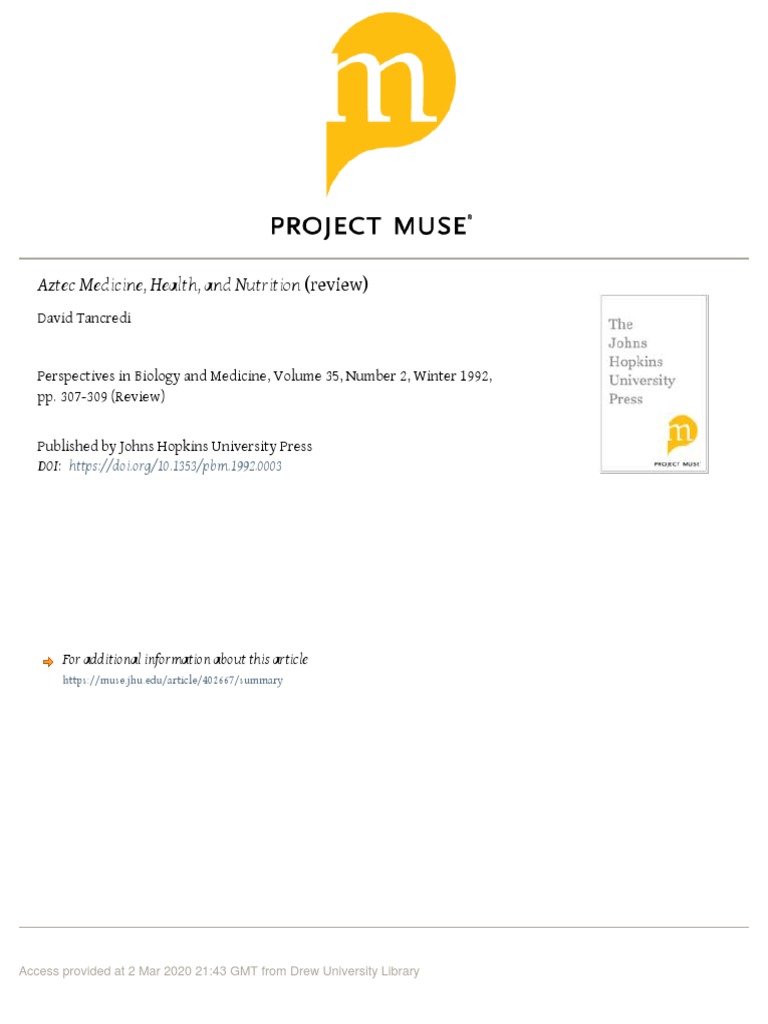 m

PROJECT MUSE®

Aztec Medicine, Health, and Nutrition (review)

David Tancredi

Perspectives in Biology and Medicine, Volume 35, Number 2, Winter 1992, pp. 307-309 (Review)

Published by Johns Hopkins University Press
DOI: https://doi.org/10.1353/pbm.1992.0003

The Johns Hopkins University Press

m

PROJECT MUSE

For additional information about this article
https://muse.jhu.edu/article/402667/summary

Access provided at 2 Mar 2020 21:43 GMT from Drew University Library